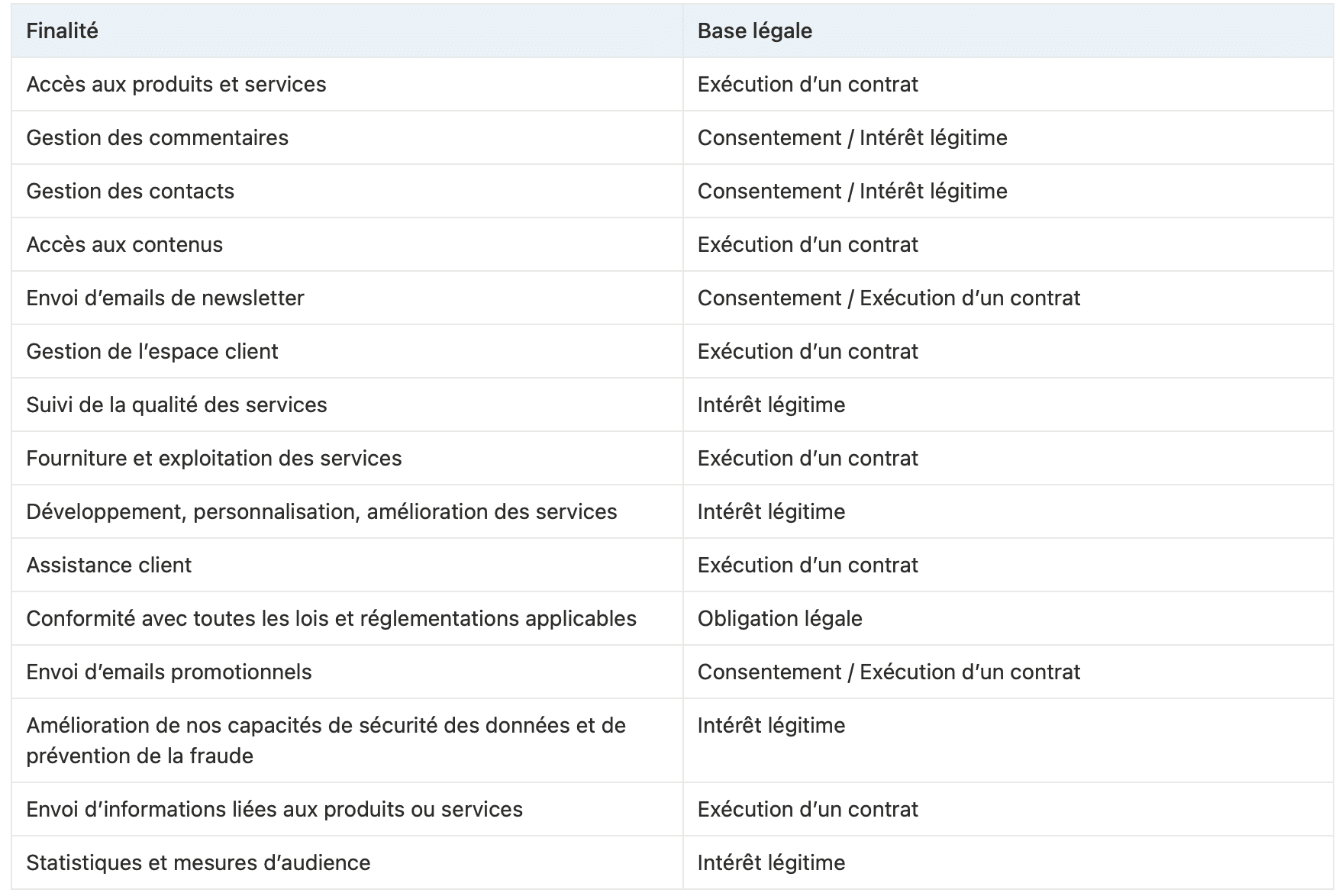 | Finalité | Base légale |
|---|---|
| Accès aux produits et services | Exécution d’un contrat |
| Gestion des commentaires | Consentement / Intérêt légitime |
| Gestion des contacts | Consentement / Intérêt légitime |
| Accès aux contenus | Exécution d’un contrat |
| Envoi d’emails de newsletter | Consentement / Exécution d’un contrat |
| Gestion de l’espace client | Exécution d’un contrat |
| Suivi de la qualité des services | Intérêt légitime |
| Fourniture et exploitation des services | Exécution d’un contrat |
| Développement, personnalisation, amélioration des services | Intérêt légitime |
| Assistance client | Exécution d’un contrat |
| Conformité avec toutes les lois et réglementations applicables | Obligation légale |
| Envoi d’emails promotionnels | Consentement / Exécution d’un contrat |
| Amélioration de nos capacités de sécurité des données et de prévention de la fraude | Intérêt légitime |
| Envoi d’informations liées aux produits ou services | Exécution d’un contrat |
| Statistiques et mesures d’audience | Intérêt légitime |